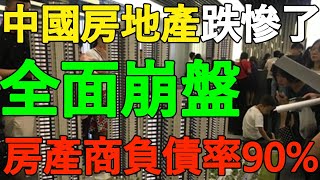 中國房地產跌慘了

全面崩盤

房產商負債率90%